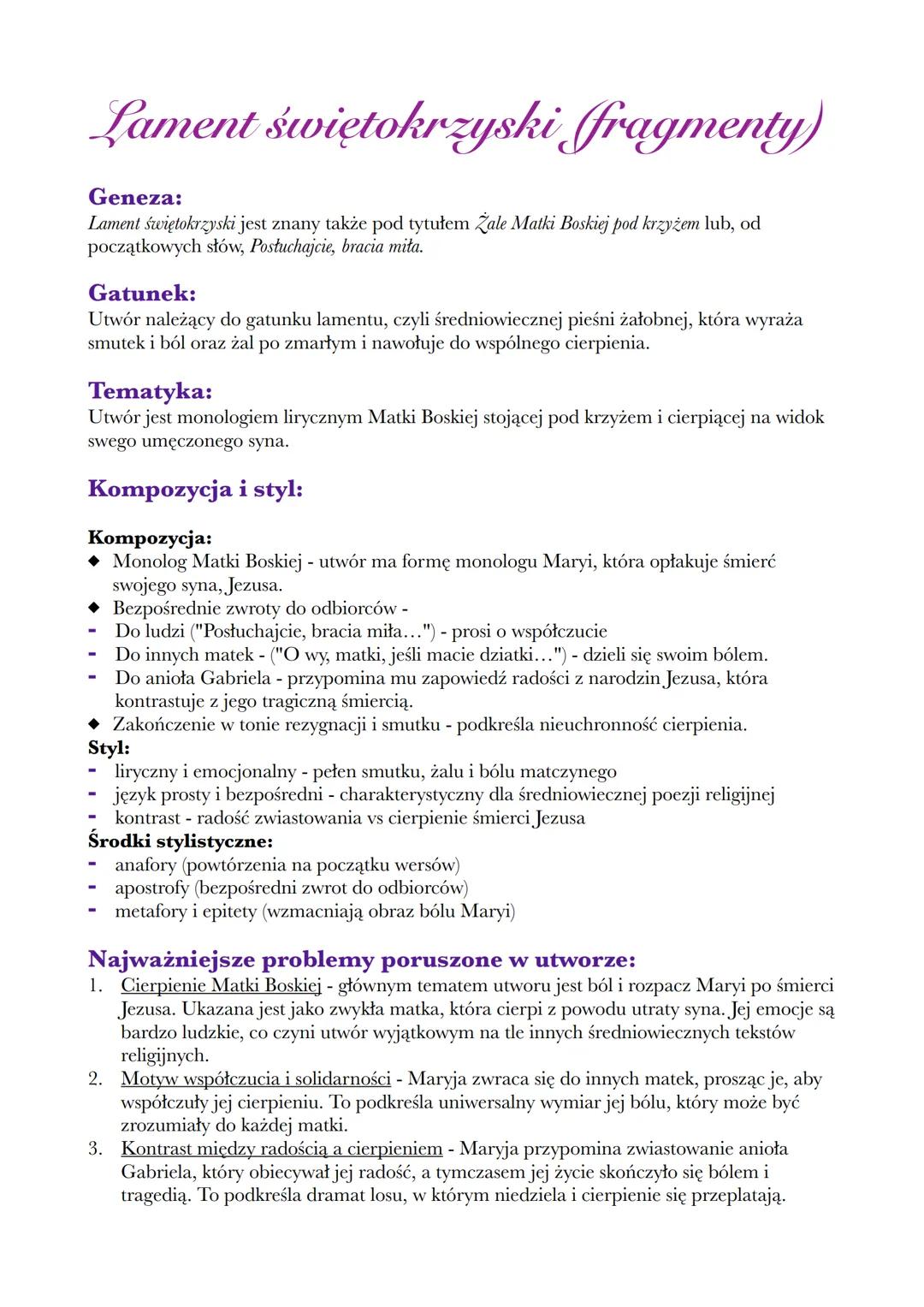 Lament świętokrzyski (fragmenty)

Geneza:
Lament świętokrzyski jest znany także pod tytułem Żale Matki Boskiej pod krzyżem lub, od początkowych słów, Posłuchajcie, bracia miła.

Gatunek:
Utwór należący do gatunku lamentu, czyli średniowiecznej pieśni żałobnej, która wyraża smutek i ból oraz żal po zmarłym i nawołuje do wspólnego cierpienia.

Tematyka:
Utwór jest monologiem lirycznym Matki Boskiej stojącej pod krzyżem i cierpiącej na widok swego umęczonego syna.

Kompozycja i styl:

Kompozycja:
◆ Monolog Matki Boskiej - utwór ma formę monologu Maryi, która opłakuje śmierć swojego syna, Jezusa.
◆ Bezpośrednie zwroty do odbiorców -
- Do ludzi ("Posłuchajcie, bracia miła…") - prosi o współczucie
- Do innych matek - ("O wy, matki, jeśli macie dziatki…") - dzieli się swoim bólem.
- Do anioła Gabriela - przypomina mu zapowiedź radości z narodzin Jezusa, która kontrastuje z jego tragiczną śmiercią.
◆ Zakończenie w tonie rezygnacji i smutku - podkreśla nieuchronność cierpienia.
Styl:
- liryczny i emocjonalny - pełen smutku, żalu i bólu matczynego
- język prosty i bezpośredni - charakterystyczny dla średniowiecznej poezji religijnej
- kontrast - radość zwiastowania vs cierpienie śmierci Jezusa
Środki stylistyczne:
- anafory (powtórzenia na początku wersów)
- apostrofy (bezpośredni zwrot do odbiorców)
- metafory i epitety (wzmacniają obraz bólu Maryi)

Najważniejsze problemy poruszone w utworze:
1. Cierpienie Matki Boskiej - głównym tematem utworu jest ból i rozpacz Maryi po śmierci Jezusa. Ukazana jest jako zwykła matka, która cierpi z powodu utraty syna. Jej emocje są bardzo ludzkie, co czyni utwór wyjątkowym na tle innych średniowiecznych tekstów religijnych.
2. Motyw współczucia i solidarności - Maryja zwraca się do innych matek, prosząc je, aby współczuły jej cierpieniu. To podkreśla uniwersalny wymiar jej bólu, który może być zrozumiały do każdej matki.
3. Kontrast między radością a cierpieniem - Maryja przypomina zwiastowanie anioła Gabriela, który obiecywał jej radość, a tymczasem jej życie skończyło się bólem i tragedią. To podkreśla dramat losu, w którym niedziela i cierpienie się przeplatają.